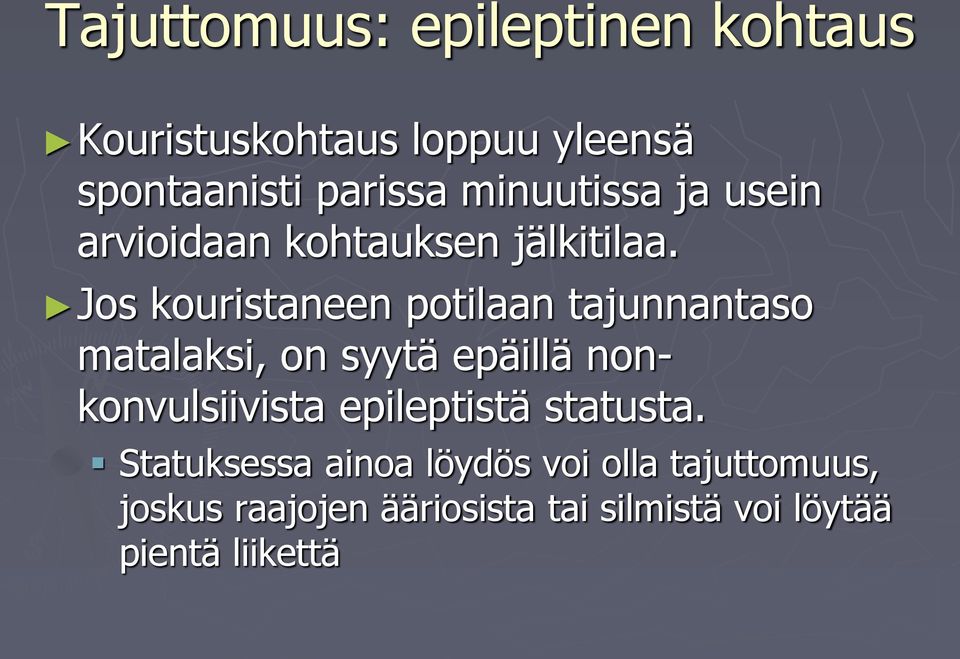 Tajuttomuus: epileptinen kohtaus

► Kouristuskohtaus loppuu yleensä spontaanisti parissa minuutissa ja usein arvioidaan kohtauksen jälkitilaa.

► Jos kouristaneen potilaan tajunnantaso matalaksi, on syytä epäillä non-konvulsiivista epileptistä statusta.

▪ Statuksessa ainoa löydös voi olla tajuttomuus, joskus raajojen ääriosista tai silmistä voi löytää pientä liikettä